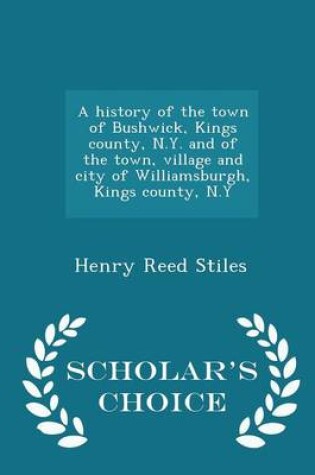 A history of the town of Bushwick, Kings county, N.Y. and of the town, village and city of Williamsburgh, Kings county, N.Y

Henry Reed Stiles

SCHOLAR'S CHOICE